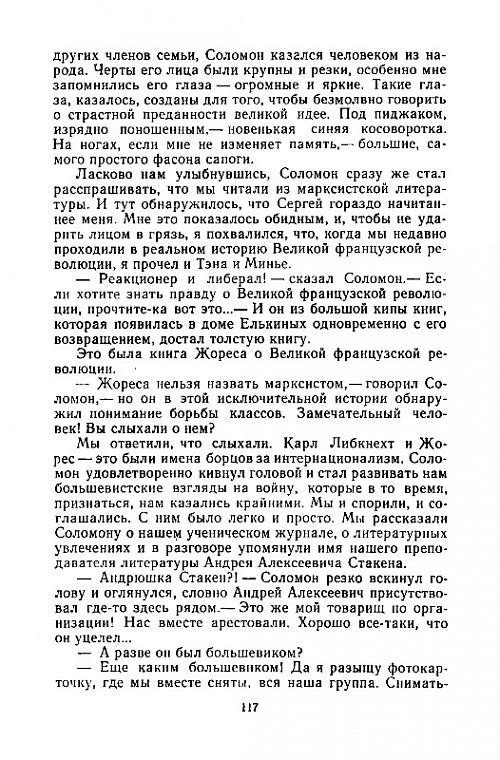 других членов семьи, Соломон казался человеком из народа. Черты его лица были крупны и резки, особенно мне запомнились его глаза — огромные и яркие. Такие глаза, казалось, созданы для того, чтобы безмолвно говорить о страстной преданности великой идее. Под пиджаком, изрядно поношенным,— новенькая синяя косоворотка. На ногах, если мне не изменяет память,— большие, самого простого фасона сапоги.

Ласково нам улыбнувшись, Соломон сразу же стал расспрашивать, что мы читали из марксистской литературы. И тут обнаружилось, что Сергей гораздо начитаннее меня. Мне это показалось обидным, и, чтобы не ударить лицом в грязь, я похвалился, что, когда мы недавно проходили в реальном историю Великой французской революции, я прочел и Тэна и Минье.

— Реакционер и либерал! — сказал Соломон.— Если хотите знать правду о Великой французской революции, прочтите-ка вот это...— И он из большой кипы книг, которая появилась в доме Елькиных одновременно с его возвращением, достал толстую книгу.

Это была книга Жореса о Великой французской революции.

— Жореса нельзя назвать марксистом,— говорил Соломон,— но он в этой исключительной истории обнаружил понимание борьбы классов. Замечательный человек! Вы слыхали о нем?

Мы ответили, что слыхали. Карл Либкнехт и Жорес — это были имена борцов за интернационализм. Соломон удовлетворенно кивнул головой и стал развивать нам большевистские взгляды на войну, которые в то время, признаться, нам казались крайними. Мы и спорили, и соглашались. С ним было легко и просто. Мы рассказали Соломону о нашем ученическом журнале, о литературных увлечениях и в разговоре упомянули имя нашего преподавателя литературы Андрея Алексеевича Стакена.

— Андрюшка Стакен?! — Соломон резко вскинул голову и оглянулся, словно Андрей Алексеевич присутствовал где-то здесь рядом.— Это же мой товарищ по организации! Нас вместе арестовали. Хорошо все-таки, что он уцелел...

— А разве он был большевиком?

— Еще каким большевиком! Да я разыщу фотокарточку, где мы вместе сняты, вся наша группа. Снимать-

117